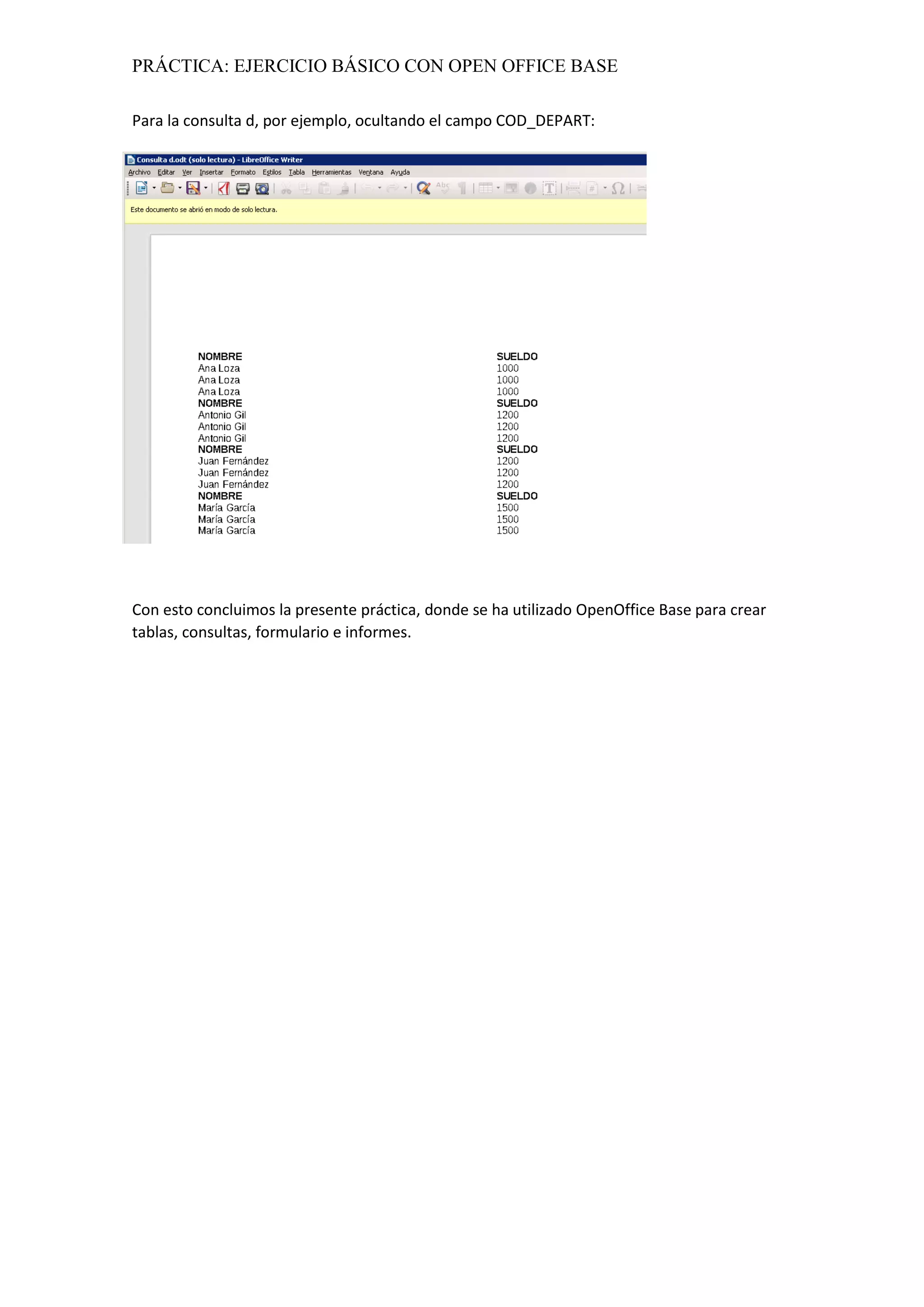 PRÁCTICA: EJERCICIO BÁSICO CON OPEN OFFICE BASE

Para la consulta d, por ejemplo, ocultando el campo COD_DEPART:

Consulta d.odt (solo lectura) - LibreOffice Writer

Archivo Editar Ver Insertar Formato Estilos Tabla Herramientas Ventana Ayuda

Este documento se abrió en modo de solo lectura.

| NOMBRE | SUELDO |
|---|---|
| Ana Loza | 1000 |
| Ana Loza | 1000 |
| Ana Loza | 1000 |
| NOMBRE | SUELDO |
| Antonio Gil | 1200 |
| Antonio Gil | 1200 |
| Antonio Gil | 1200 |
| NOMBRE | SUELDO |
| Juan Fernández | 1200 |
| Juan Fernández | 1200 |
| Juan Fernández | 1200 |
| NOMBRE | SUELDO |
| María García | 1500 |
| María García | 1500 |
| María García | 1500 |

Con esto concluimos la presente práctica, donde se ha utilizado OpenOffice Base para crear tablas, consultas, formulario e informes.